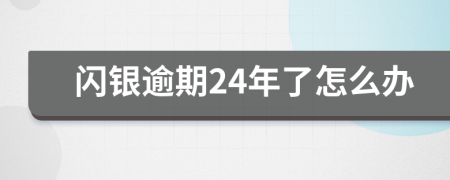 闪银逾期24年了怎么办